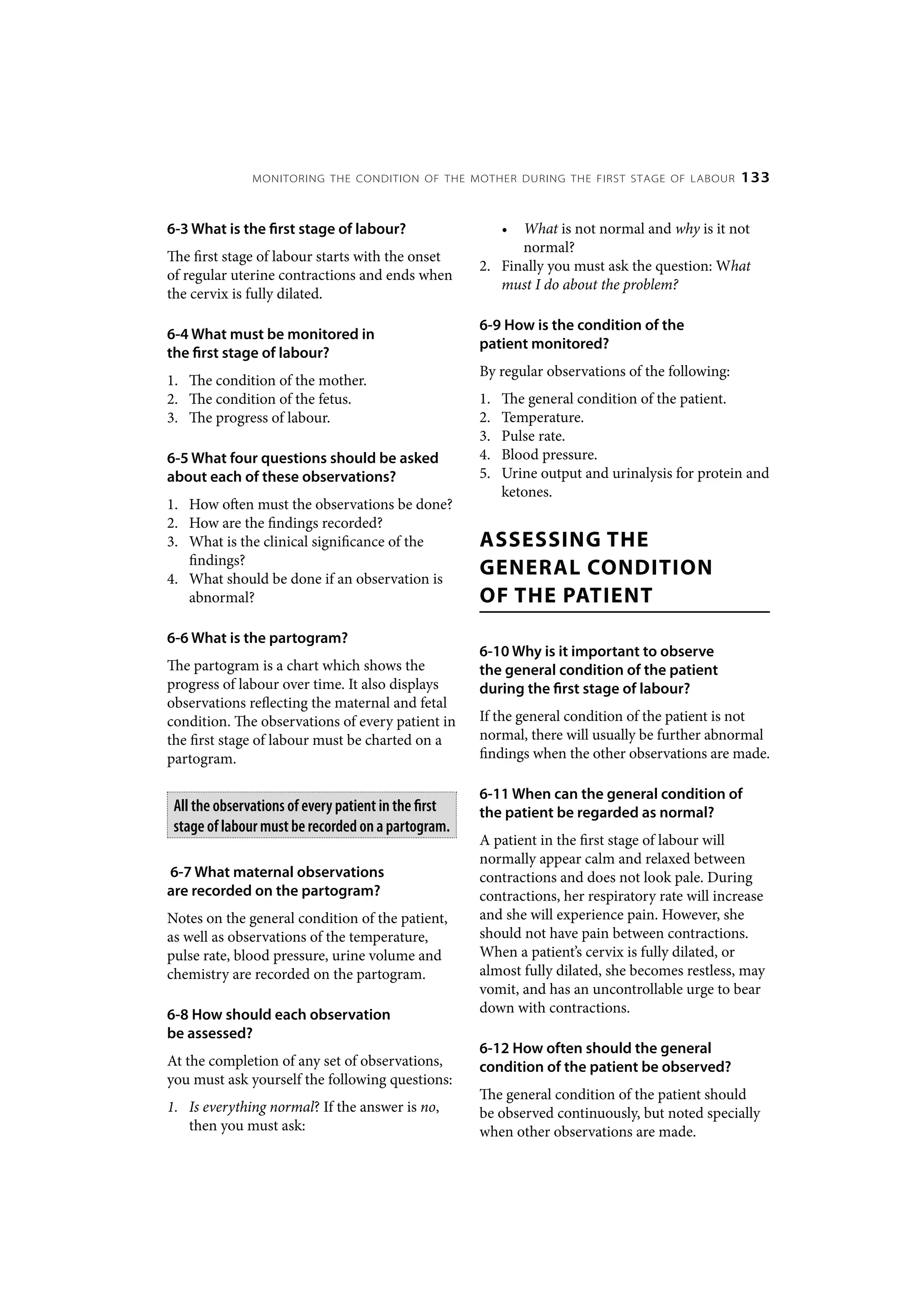 MONITORING THE CONDITION OF THE MOTHER DURING THE FIRST STAGE OF LABOUR 133

6-3 What is the first stage of labour?

The first stage of labour starts with the onset of regular uterine contractions and ends when the cervix is fully dilated.

6-4 What must be monitored in the first stage of labour?

1. The condition of the mother.
2. The condition of the fetus.
3. The progress of labour.

6-5 What four questions should be asked about each of these observations?

1. How often must the observations be done?
2. How are the findings recorded?
3. What is the clinical significance of the findings?
4. What should be done if an observation is abnormal?

6-6 What is the partogram?

The partogram is a chart which shows the progress of labour over time. It also displays observations reflecting the maternal and fetal condition. The observations of every patient in the first stage of labour must be charted on a partogram.

All the observations of every patient in the first stage of labour must be recorded on a partogram.

6-7 What maternal observations are recorded on the partogram?

Notes on the general condition of the patient, as well as observations of the temperature, pulse rate, blood pressure, urine volume and chemistry are recorded on the partogram.

6-8 How should each observation be assessed?

At the completion of any set of observations, you must ask yourself the following questions:

1. Is everything normal? If the answer is no, then you must ask:
• What is not normal and why is it not normal?
2. Finally you must ask the question: What must I do about the problem?

6-9 How is the condition of the patient monitored?

By regular observations of the following:

1. The general condition of the patient.
2. Temperature.
3. Pulse rate.
4. Blood pressure.
5. Urine output and urinalysis for protein and ketones.

ASSESSING THE GENERAL CONDITION OF THE PATIENT

6-10 Why is it important to observe the general condition of the patient during the first stage of labour?

If the general condition of the patient is not normal, there will usually be further abnormal findings when the other observations are made.

6-11 When can the general condition of the patient be regarded as normal?

A patient in the first stage of labour will normally appear calm and relaxed between contractions and does not look pale. During contractions, her respiratory rate will increase and she will experience pain. However, she should not have pain between contractions. When a patient's cervix is fully dilated, or almost fully dilated, she becomes restless, may vomit, and has an uncontrollable urge to bear down with contractions.

6-12 How often should the general condition of the patient be observed?

The general condition of the patient should be observed continuously, but noted specially when other observations are made.